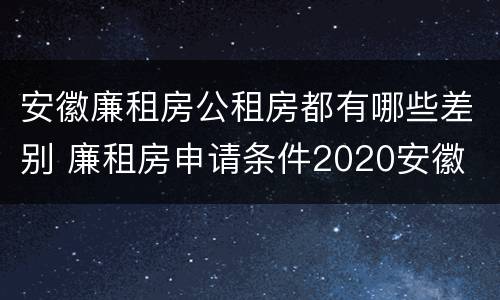 安徽廉租房公租房都有哪些差别 廉租房申请条件2020安徽